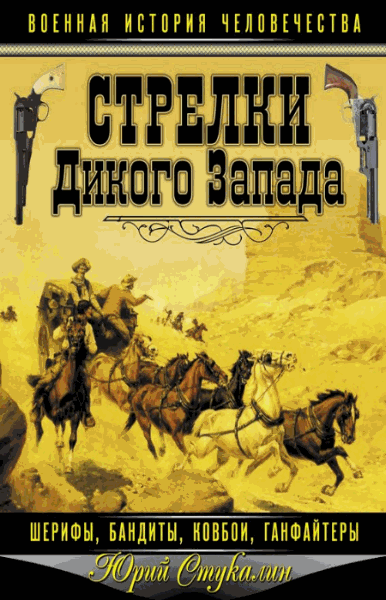 ВОЕННАЯ ИСТОРИЯ ЧЕЛОВЕЧЕСТВА

СТРЕЛКИ
Дикого Запада

ШЕРИФЫ, БАНДИТЫ, КОВБОИ, ГАНФАЙТЕРЫ

Юрий Стукалин